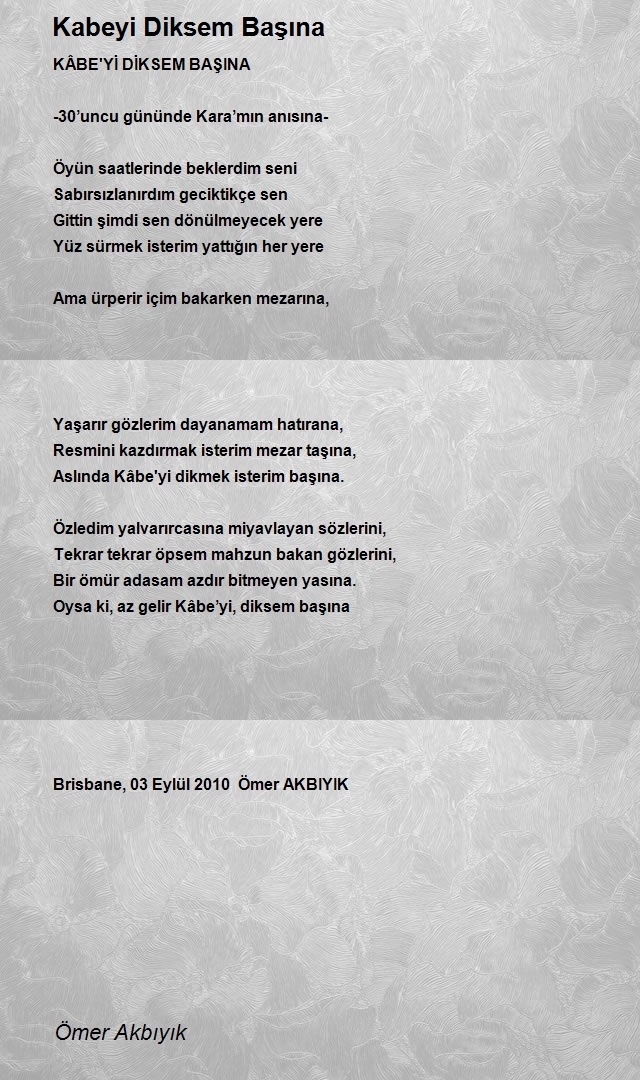 Kabeyi Diksem Başına

KÂBE'Yİ DİKSEM BAŞINA

-30'uncu gününde Kara'mın anısına-

Öyün saatlerinde beklerdim seni
Sabırsızlanırdım geciktikçe sen
Gittin şimdi sen dönülmeyecek yere
Yüz sürmek isterim yattığın her yere

Ama ürperir içim bakarken mezarına,

Yaşarır gözlerim dayanamam hatırana,
Resmini kazdırmak isterim mezar taşına,
Aslında Kâbe'yi dikmek isterim başına.

Özledim yalvarırcasına miyavlayan sözlerini,
Tekrar tekrar öpsem mahzun bakan gözlerini,
Bir ömür adasam azdır bitmeyen yasına.
Oysa ki, az gelir Kâbe'yi, diksem başına

Brisbane, 03 Eylül 2010  Ömer AKBIYIK

Ömer Akbıyık